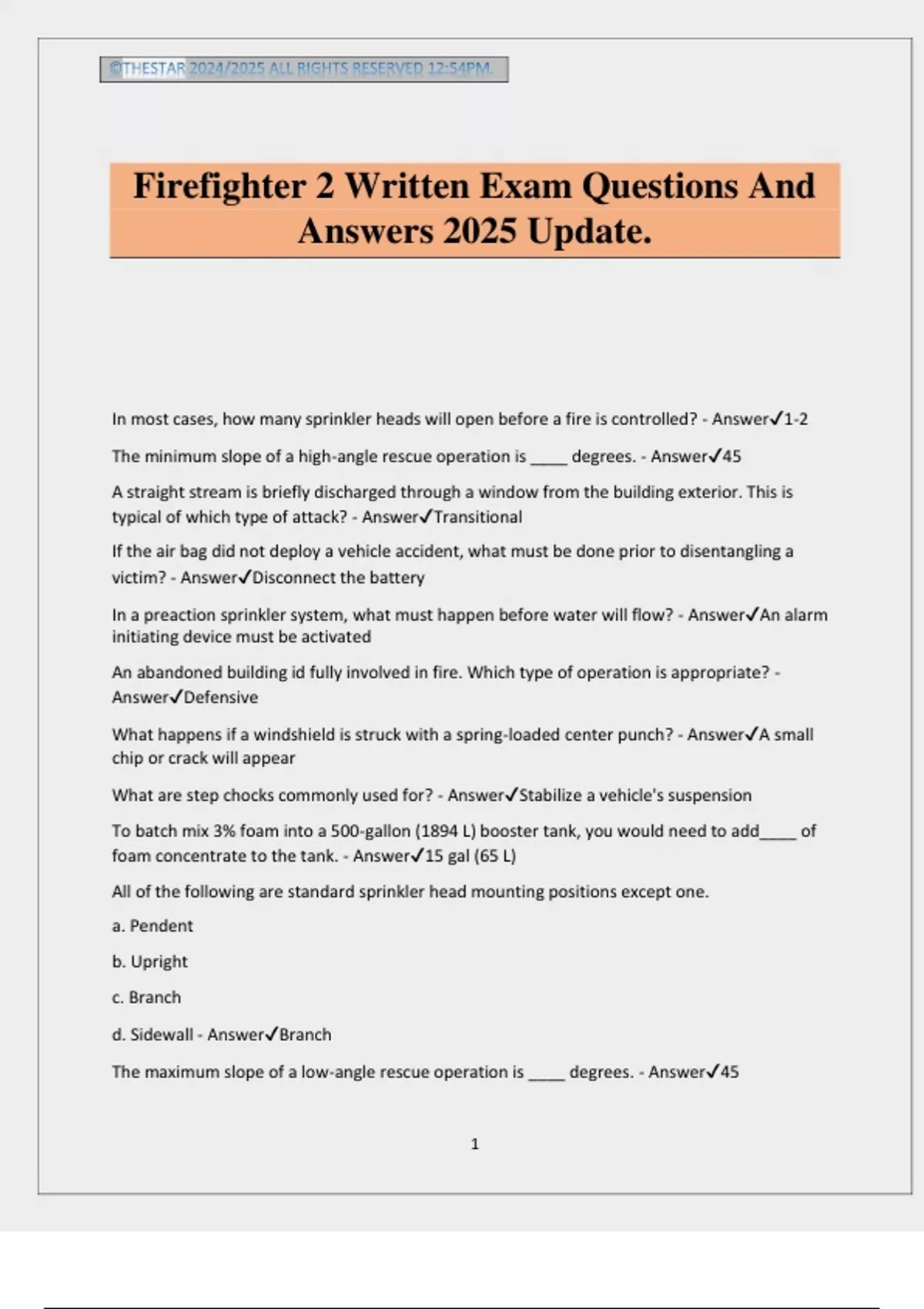 ©THESTAR 2024/2025 ALL RIGHTS RESERVED 12:54PM.

Firefighter 2 Written Exam Questions And Answers 2025 Update.

In most cases, how many sprinkler heads will open before a fire is controlled? - Answer✓1-2

The minimum slope of a high-angle rescue operation is ____ degrees. - Answer✓45

A straight stream is briefly discharged through a window from the building exterior. This is typical of which type of attack? - Answer✓Transitional

If the air bag did not deploy a vehicle accident, what must be done prior to disentangling a victim? - Answer✓Disconnect the battery

In a preaction sprinkler system, what must happen before water will flow? - Answer✓An alarm initiating device must be activated

An abandoned building id fully involved in fire. Which type of operation is appropriate? - Answer✓Defensive

What happens if a windshield is struck with a spring-loaded center punch? - Answer✓A small chip or crack will appear

What are step chocks commonly used for? - Answer✓Stabilize a vehicle's suspension

To batch mix 3% foam into a 500-gallon (1894 L) booster tank, you would need to add____ of foam concentrate to the tank. - Answer✓15 gal (65 L)

All of the following are standard sprinkler head mounting positions except one.

a. Pendent

b. Upright

c. Branch

d. Sidewall - Answer✓Branch

The maximum slope of a low-angle rescue operation is ____ degrees. - Answer✓45

1